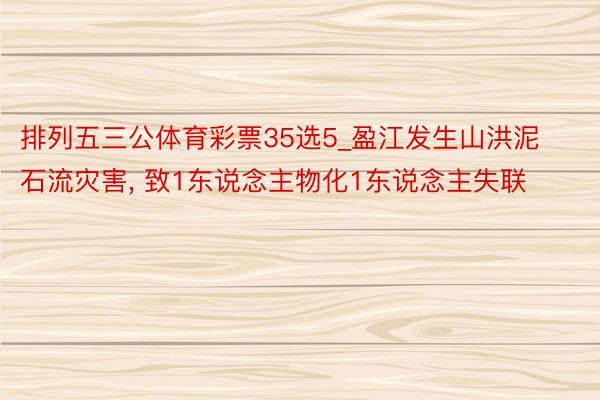 排列五三公体育彩票35选5_盈江发生山洪泥石流灾害, 致1东说念主物化1东说念主失联